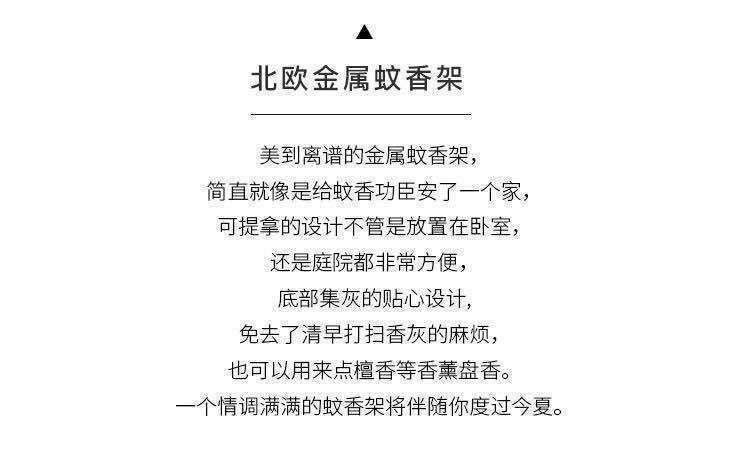 ▲
北欧金属蚊香架

美到离谱的金属蚊香架，
简直就像是给蚊香功臣安了一个家，
可提拿的设计不管是放置在卧室，
还是庭院都非常方便，
底部集灰的贴心设计,
免去了清早打扫香灰的麻烦，
也可以用来点檀香等香薰盘香。
一个情调满满的蚊香架将伴随你度过今夏。